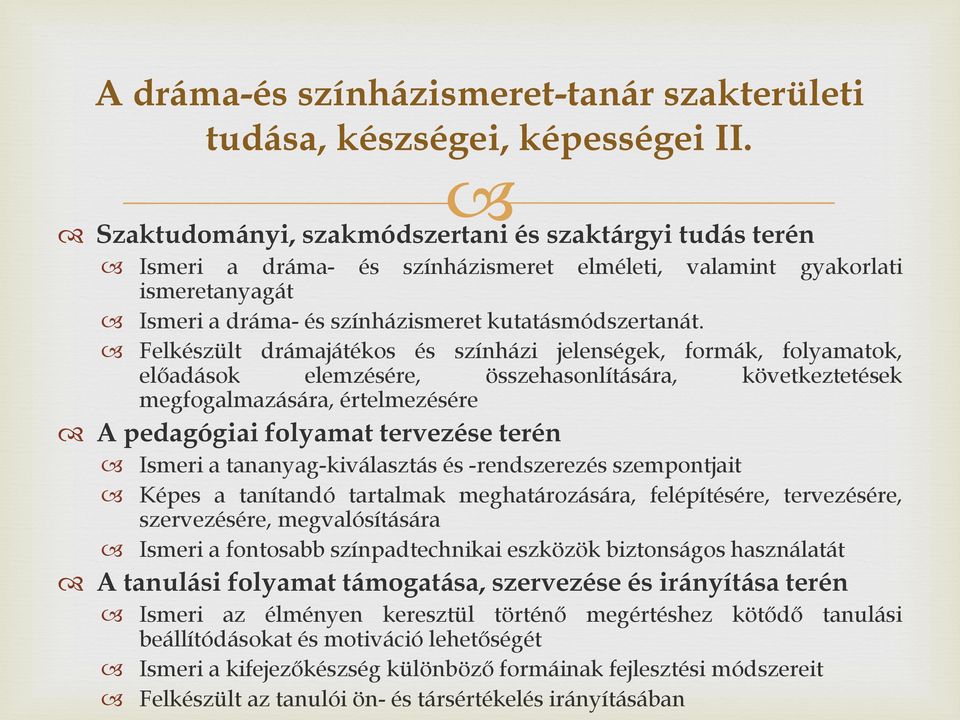 A dráma-és színházismeret-tanár szakterületi tudása, készségei, képességei II.

Szaktudományi, szakmódszertani és szaktárgyi tudás terén

Ismeri a dráma- és színházismeret elméleti, valamint gyakorlati ismeretanyagát

Ismeri a dráma- és színházismeret kutatásmódszertanát.

Felkészült drámajátékos és színházi jelenségek, formák, folyamatok, előadások elemzésére, összehasonlítására, következtetések megfogalmazására, értelmezésére

A pedagógiai folyamat tervezése terén

Ismeri a tananyag-kiválasztás és -rendszerezés szempontjait

Képes a tanítandó tartalmak meghatározására, felépítésére, tervezésére, szervezésére, megvalósítására

Ismeri a fontosabb színpadtechnikai eszközök biztonságos használatát

A tanulási folyamat támogatása, szervezése és irányítása terén

Ismeri az élményen keresztül történő megértéshez kötődő tanulási beállítódásokat és motiváció lehetőségét

Ismeri a kifejezőkészség különböző formáinak fejlesztési módszereit

Felkészült az tanulói ön- és társértékelés irányításában